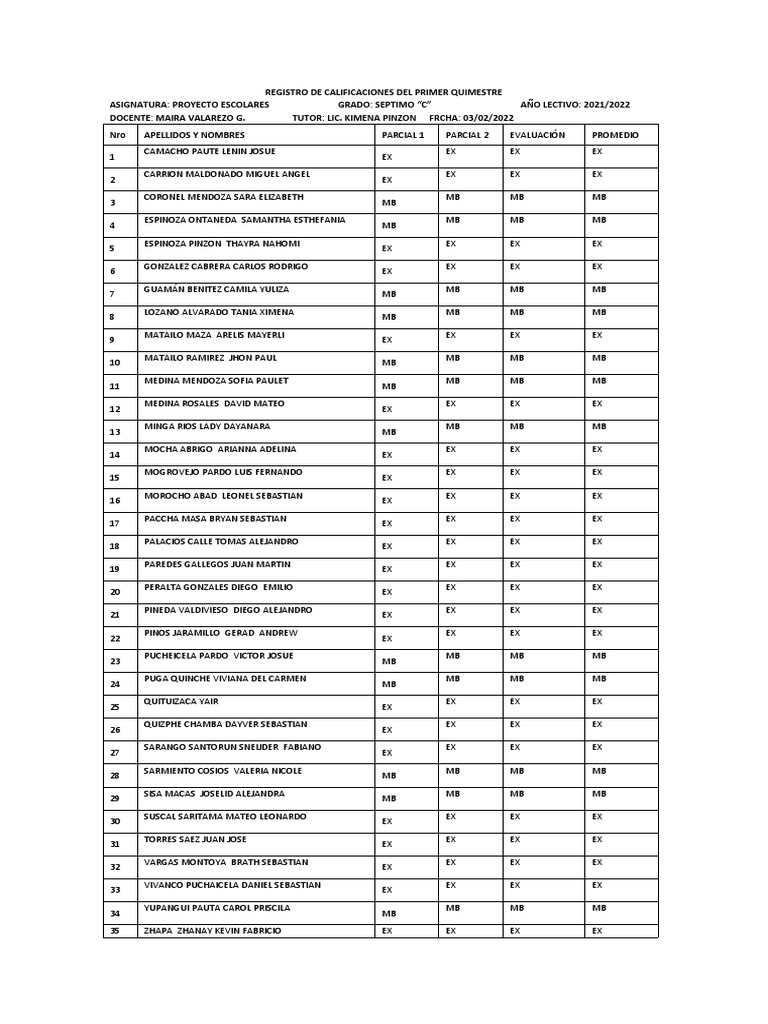 REGISTRO DE CALIFICACIONES DEL PRIMER QUIMESTRE

ASIGNATURA: PROYECTO ESCOLARES GRADO: SEPTIMO "C" AÑO LECTIVO: 2021/2022

DOCENTE: MAIRA VALAREZO G. TUTOR: LIC. KIMENA PINZON FRCHA: 03/02/2022

| Nro | APELLIDOS Y NOMBRES | PARCIAL 1 | PARCIAL 2 | EVALUACIÓN | PROMEDIO |
|---|---|---|---|---|---|
| 1 | CAMACHO PAUTE LENIN JOSUE | EX | EX | EX | EX |
| 2 | CARRION MALDONADO MIGUEL ANGEL | EX | EX | EX | EX |
| 3 | CORONEL MENDOZA SARA ELIZABETH | MB | MB | MB | MB |
| 4 | ESPINOZA ONTANEDA SAMANTHA ESTHEFANIA | MB | MB | MB | MB |
| 5 | ESPINOZA PINZON THAYRA NAHOMI | EX | EX | EX | EX |
| 6 | GONZALEZ CABRERA CARLOS RODRIGO | EX | EX | EX | EX |
| 7 | GUAMÁN BENITEZ CAMILA YULIZA | MB | MB | MB | MB |
| 8 | LOZANO ALVARADO TANIA XIMENA | MB | MB | MB | MB |
| 9 | MATAILO MAZA ARELIS MAYERLI | EX | EX | EX | EX |
| 10 | MATAILO RAMIREZ JHON PAUL | MB | MB | MB | MB |
| 11 | MEDINA MENDOZA SOFIA PAULET | MB | MB | MB | MB |
| 12 | MEDINA ROSALES DAVID MATEO | EX | EX | EX | EX |
| 13 | MINGA RIOS LADY DAYANARA | MB | MB | MB | MB |
| 14 | MOCHA ABRIGO ARIANNA ADELINA | EX | EX | EX | EX |
| 15 | MOGROVEJO PARDO LUIS FERNANDO | EX | EX | EX | EX |
| 16 | MOROCHO ABAD LEONEL SEBASTIAN | EX | EX | EX | EX |
| 17 | PACCHA MASA BRYAN SEBASTIAN | EX | EX | EX | EX |
| 18 | PALACIOS CALLE TOMAS ALEJANDRO | EX | EX | EX | EX |
| 19 | PAREDES GALLEGOS JUAN MARTIN | EX | EX | EX | EX |
| 20 | PERALTA GONZALES DIEGO EMILIO | EX | EX | EX | EX |
| 21 | PINEDA VALDIVIESO DIEGO ALEJANDRO | EX | EX | EX | EX |
| 22 | PINOS JARAMILLO GERAD ANDREW | EX | EX | EX | EX |
| 23 | PUCHEICELA PARDO VICTOR JOSUE | MB | MB | MB | MB |
| 24 | PUGA QUINCHE VIVIANA DEL CARMEN | MB | MB | MB | MB |
| 25 | QUITUIZACA YAIR | EX | EX | EX | EX |
| 26 | QUIZPHE CHAMBA DAYVER SEBASTIAN | EX | EX | EX | EX |
| 27 | SARANGO SANTORUN SNEUDER FABIANO | EX | EX | EX | EX |
| 28 | SARMIENTO COSIOS VALERIA NICOLE | MB | MB | MB | MB |
| 29 | SISA MACAS JOSELID ALEJANDRA | MB | MB | MB | MB |
| 30 | SUSCAL SARITAMA MATEO LEONARDO | EX | EX | EX | EX |
| 31 | TORRES SAEZ JUAN JOSE | EX | EX | EX | EX |
| 32 | VARGAS MONTOYA BRATH SEBASTIAN | EX | EX | EX | EX |
| 33 | VIVANCO PUCHAICELA DANIEL SEBASTIAN | EX | EX | EX | EX |
| 34 | YUPANGUI PAUTA CAROL PRISCILA | MB | MB | MB | MB |
| 35 | ZHAPA ZHANAY KEVIN FABRICIO | EX | EX | EX | EX |